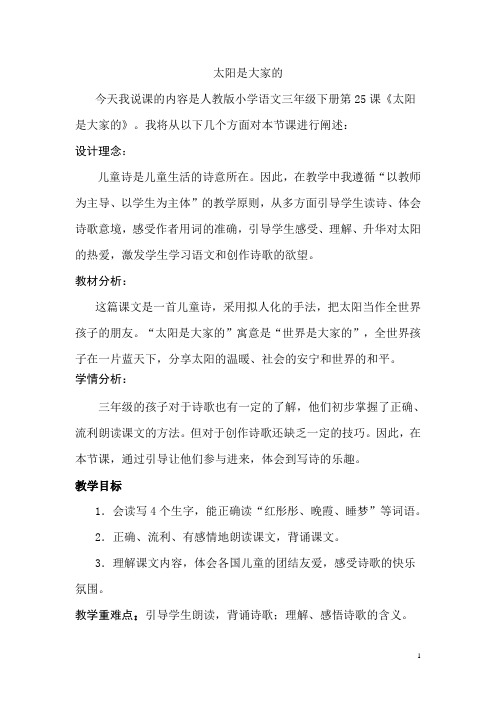 太阳是大家的

今天我说课的内容是人教版小学语文三年级下册第25课《太阳是大家的》。我将从以下几个方面对本节课进行阐述：

设计理念：

儿童诗是儿童生活的诗意所在。因此，在教学中我遵循“以教师为主导、以学生为主体”的教学原则，从多方面引导学生读诗、体会诗歌意境，感受作者用词的准确，引导学生感受、理解、升华对太阳的热爱，激发学生学习语文和创作诗歌的欲望。

教材分析：

这篇课文是一首儿童诗，采用拟人化的手法，把太阳当作全世界孩子的朋友。“太阳是大家的”寓意是“世界是大家的”，全世界孩子在一片蓝天下，分享太阳的温暖、社会的安宁和世界的和平。

学情分析：

三年级的孩子对于诗歌也有一定的了解，他们初步掌握了正确、流利朗读课文的方法。但对于创作诗歌还缺乏一定的技巧。因此，在本节课，通过引导让他们参与进来，体会到写诗的乐趣。

教学目标

1．会读写4个生字，能正确读“红彤彤、晚霞、睡梦”等词语。

2．正确、流利、有感情地朗读课文，背诵课文。

3．理解课文内容，体会各国儿童的团结友爱，感受诗歌的快乐氛围。

教学重难点：引导学生朗读，背诵诗歌；理解、感悟诗歌的含义。

1